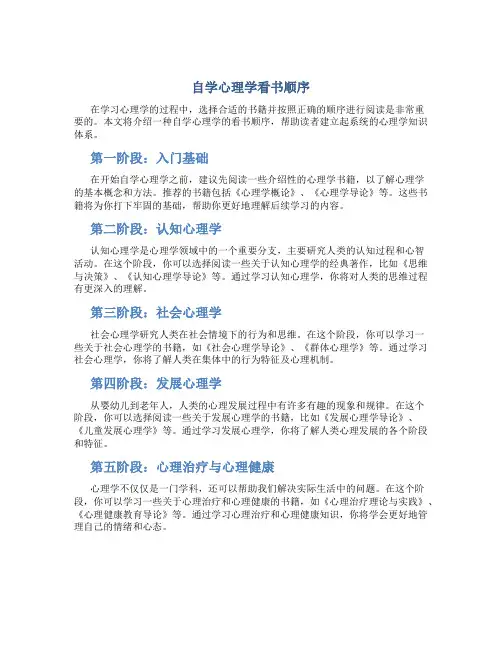 自学心理学看书顺序

在学习心理学的过程中，选择合适的书籍并按照正确的顺序进行阅读是非常重要的。本文将介绍一种自学心理学的看书顺序，帮助读者建立起系统的心理学知识体系。

第一阶段：入门基础

在开始自学心理学之前，建议先阅读一些介绍性的心理学书籍，以了解心理学的基本概念和方法。推荐的书籍包括《心理学概论》、《心理学导论》等。这些书籍将为你打下牢固的基础，帮助你更好地理解后续学习的内容。

第二阶段：认知心理学

认知心理学是心理学领域中的一个重要分支，主要研究人类的认知过程和心智活动。在这个阶段，你可以选择阅读一些关于认知心理学的经典著作，比如《思维与决策》、《认知心理学导论》等。通过学习认知心理学，你将对人类的思维过程有更深入的理解。

第三阶段：社会心理学

社会心理学研究人类在社会情境下的行为和思维。在这个阶段，你可以学习一些关于社会心理学的书籍，如《社会心理学导论》、《群体心理学》等。通过学习社会心理学，你将了解人类在集体中的行为特征及心理机制。

第四阶段：发展心理学

从婴幼儿到老年人，人类的心理发展过程中有许多有趣的现象和规律。在这个阶段，你可以选择阅读一些关于发展心理学的书籍，比如《发展心理学导论》、《儿童发展心理学》等。通过学习发展心理学，你将了解人类心理发展的各个阶段和特征。

第五阶段：心理治疗与心理健康

心理学不仅仅是一门学科，还可以帮助我们解决实际生活中的问题。在这个阶段，你可以学习一些关于心理治疗和心理健康的书籍，如《心理治疗理论与实践》、《心理健康教育导论》等。通过学习心理治疗和心理健康知识，你将学会更好地管理自己的情绪和心态。